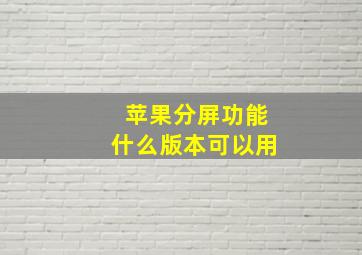 苹果分屏功能
什么版本可以用